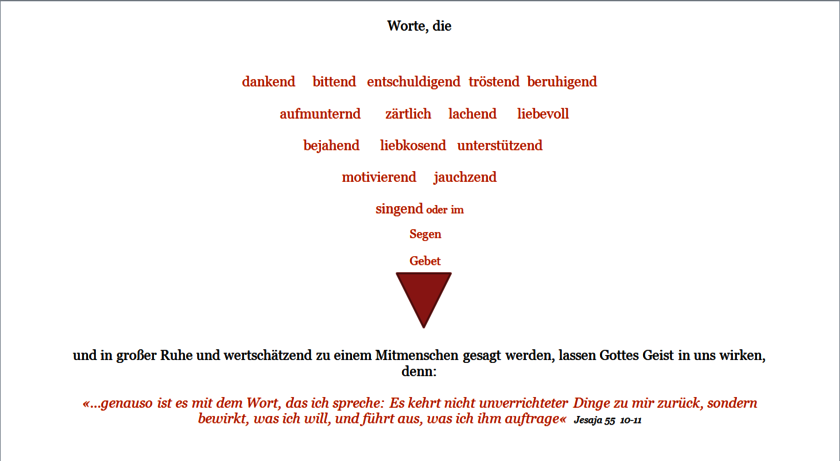 Worte, die

dankend bittend entschuldigend tröstend beruhigend

aufmunternd zärtlich lachend liebevoll

bejahend liebkosend unterstützend

motivierend jauchzend

singend oder im

Segen

Gebet

und in großer Ruhe und wertschätzend zu einem Mitmenschen gesagt werden, lassen Gottes Geist in uns wirken, denn:

«...genauso ist es mit dem Wort, das ich spreche: Es kehrt nicht unverrichteter Dinge zu mir zurück, sondern bewirkt, was ich will, und führt aus, was ich ihm auftrage« Jesaja 55 10-11